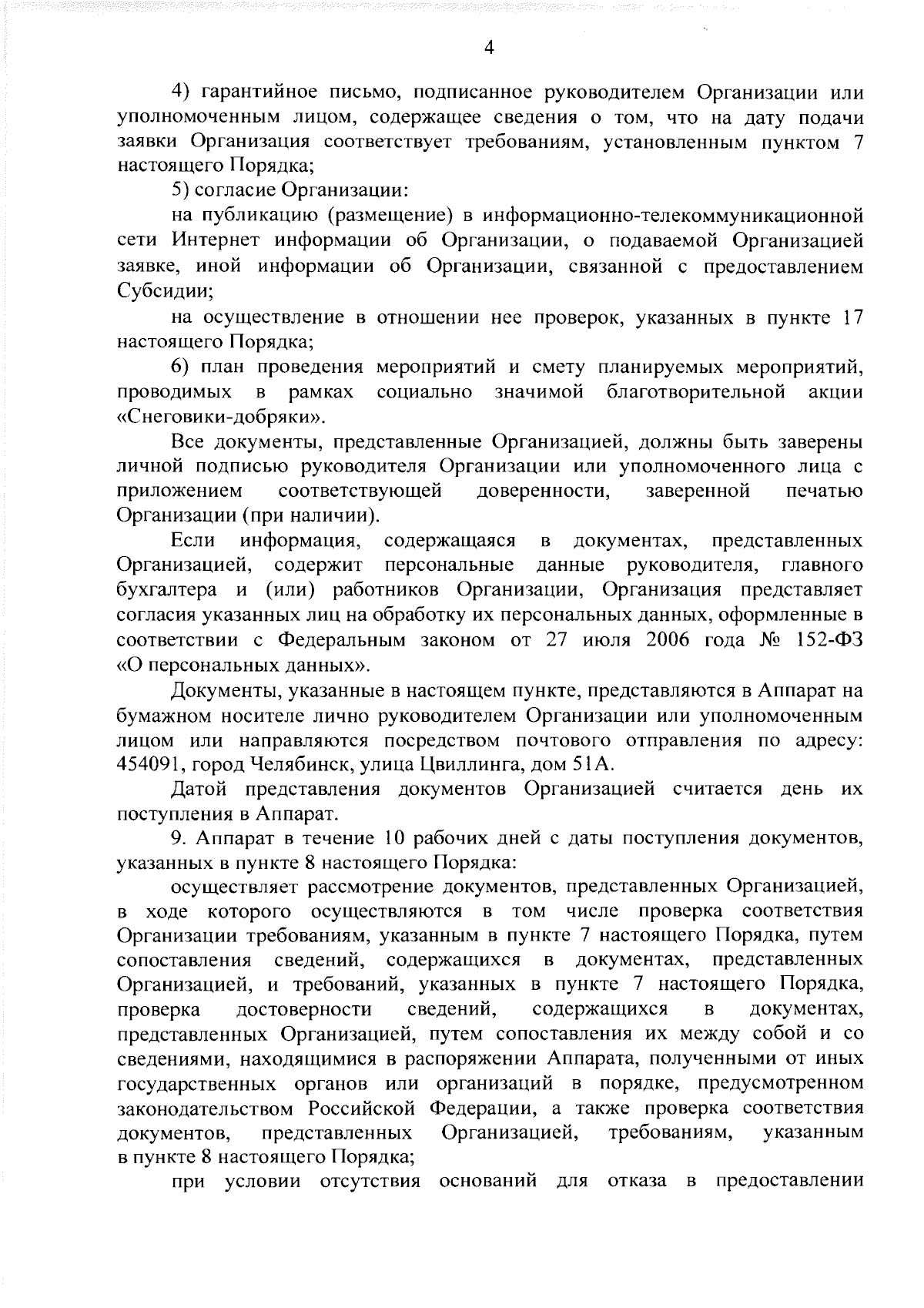 4

4) гарантийное письмо, подписанное руководителем Организации или уполномоченным лицом, содержащее сведения о том, что на дату подачи заявки Организация соответствует требованиям, установленным пунктом 7 настоящего Порядка;

5) согласие Организации:

на публикацию (размещение) в информационно-телекоммуникационной сети Интернет информации об Организации, о подаваемой Организацией заявке, иной информации об Организации, связанной с предоставлением Субсидии;

на осуществление в отношении нее проверок, указанных в пункте 17 настоящего Порядка;

6) план проведения мероприятий и смету планируемых мероприятий, проводимых в рамках социально значимой благотворительной акции «Снеговики-добряки».

Все документы, представленные Организацией, должны быть заверены личной подписью руководителя Организации или уполномоченного лица с приложением соответствующей доверенности, заверенной печатью Организации (при наличии).

Если информация, содержащаяся в документах, представленных Организацией, содержит персональные данные руководителя, главного бухгалтера и (или) работников Организации, Организация представляет согласия указанных лиц на обработку их персональных данных, оформленные в соответствии с Федеральным законом от 27 июля 2006 года № 152-ФЗ «О персональных данных».

Документы, указанные в настоящем пункте, представляются в Аппарат на бумажном носителе лично руководителем Организации или уполномоченным лицом или направляются посредством почтового отправления по адресу: 454091, город Челябинск, улица Цвиллинга, дом 51А.

Датой представления документов Организацией считается день их поступления в Аппарат.

9. Аппарат в течение 10 рабочих дней с даты поступления документов, указанных в пункте 8 настоящего Порядка:

осуществляет рассмотрение документов, представленных Организацией, в ходе которого осуществляются в том числе проверка соответствия Организации требованиям, указанным в пункте 7 настоящего Порядка, путем сопоставления сведений, содержащихся в документах, представленных Организацией, и требований, указанных в пункте 7 настоящего Порядка, проверка достоверности сведений, содержащихся в документах, представленных Организацией, путем сопоставления их между собой и со сведениями, находящимися в распоряжении Аппарата, полученными от иных государственных органов или организаций в порядке, предусмотренном законодательством Российской Федерации, а также проверка соответствия документов, представленных Организацией, требованиям, указанным в пункте 8 настоящего Порядка;

при условии отсутствия оснований для отказа в предоставлении